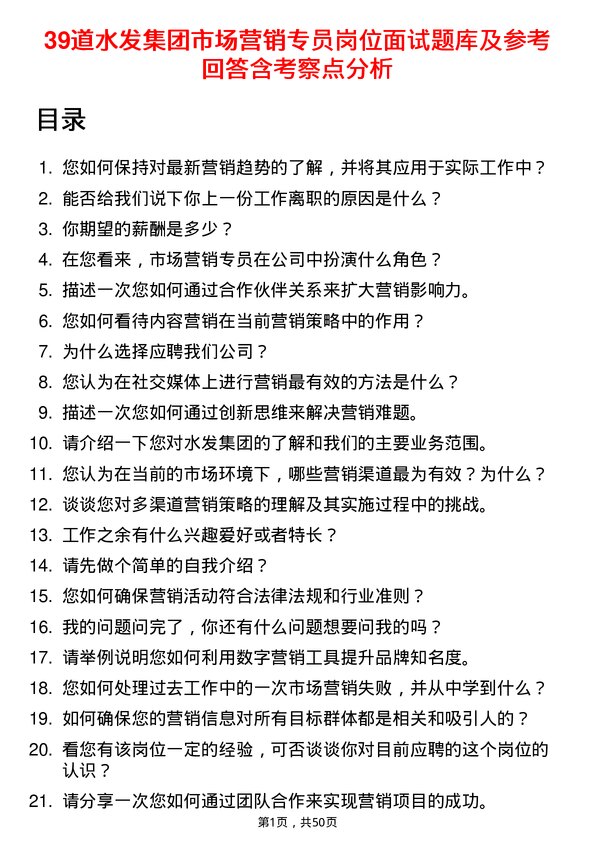 39道水发集团市场营销专员岗位面试题库及参考回答含考察点分析

目录

1. 您如何保持对最新营销趋势的了解，并将其应用于实际工作中？
2. 能否给我们说下你上一份工作离职的原因是什么？
3. 你期望的薪酬是多少？
4. 在您看来，市场营销专员在公司中扮演什么角色？
5. 描述一次您如何通过合作伙伴关系来扩大营销影响力。
6. 您如何看待内容营销在当前营销策略中的作用？
7. 为什么选择应聘我们公司？
8. 您认为在社交媒体上进行营销最有效的方法是什么？
9. 描述一次您如何通过创新思维来解决营销难题。
10. 请介绍一下您对水发集团的了解和我们的主要业务范围。
11. 您认为在当前的市场环境下，哪些营销渠道最为有效？为什么？
12. 谈谈您对多渠道营销策略的理解及其实施过程中的挑战。
13. 工作之余有什么兴趣爱好或者特长？
14. 请先做个简单的自我介绍？
15. 您如何确保营销活动符合法律法规和行业准则？
16. 我的问题问完了，你还有什么问题想要问我的吗？
17. 请举例说明您如何利用数字营销工具提升品牌知名度。
18. 您如何处理过去工作中的一次市场营销失败，并从中学到什么？
19. 如何确保您的营销信息对所有目标群体都是相关和吸引人的？
20. 看您有该岗位一定的经验，可否谈谈你对目前应聘的这个岗位的认识？
21. 请分享一次您如何通过团队合作来实现营销项目的成功。

第1页，共50页